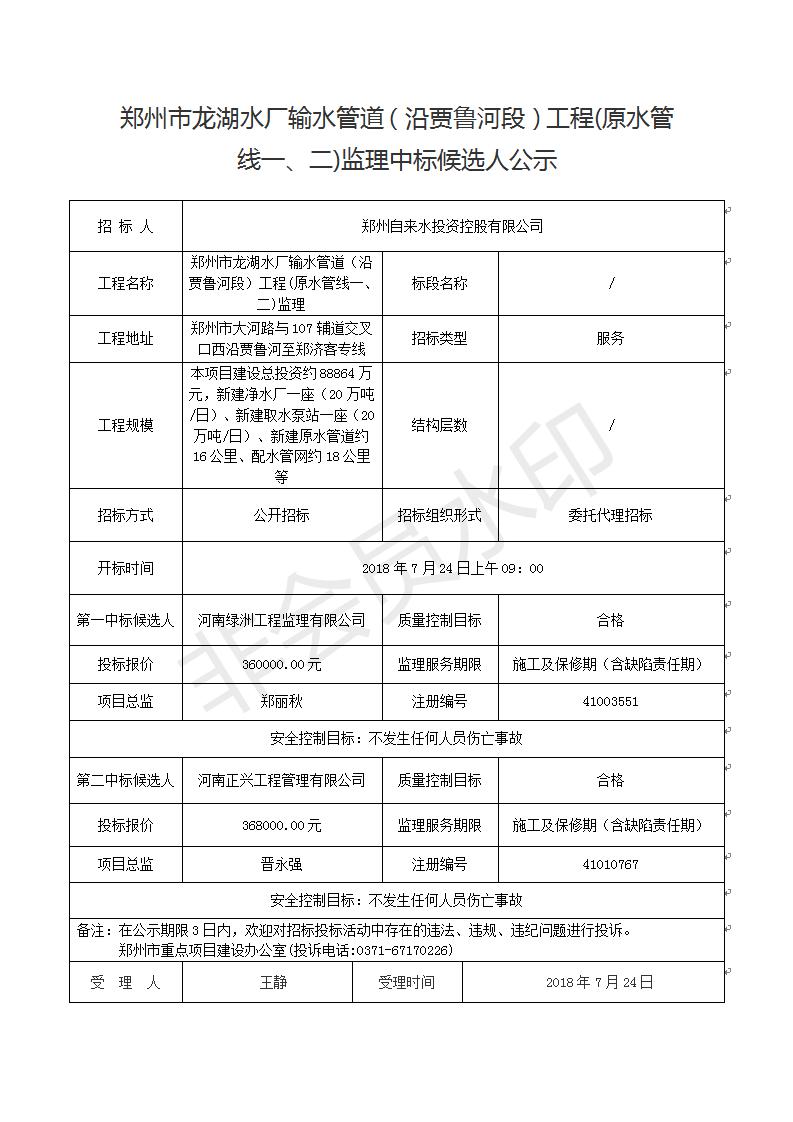 郑州市龙湖水厂输水管道（沿贾鲁河段）工程(原水管线一、二)监理中标候选人公示

| 招 标 人 | 郑州自来水投资控股有限公司 | | |
|---|---|---|---|
| 工程名称 | 郑州市龙湖水厂输水管道（沿贾鲁河段）工程(原水管线一、二)监理 | 标段名称 | / |
| 工程地址 | 郑州市大河路与107辅道交叉口西沿贾鲁河至郑济客专线 | 招标类型 | 服务 |
| 工程规模 | 本项目建设总投资约88864万元，新建净水厂一座（20万吨/日）、新建取水泵站一座（20万吨/日）、新建原水管道约16公里、配水管网约18公里等 | 结构层数 | / |
| 招标方式 | 公开招标 | 招标组织形式 | 委托代理招标 |
| 开标时间 | 2018年7月24日上午09：00 | | |
| 第一中标候选人 | 河南绿洲工程监理有限公司 | 质量控制目标 | 合格 |
| 投标报价 | 360000.00元 | 监理服务期限 | 施工及保修期（含缺陷责任期） |
| 项目总监 | 郑丽秋 | 注册编号 | 41003551 |
| 安全控制目标：不发生任何人员伤亡事故 | | | |
| 第二中标候选人 | 河南正兴工程管理有限公司 | 质量控制目标 | 合格 |
| 投标报价 | 368000.00元 | 监理服务期限 | 施工及保修期（含缺陷责任期） |
| 项目总监 | 晋永强 | 注册编号 | 41010767 |
| 安全控制目标：不发生任何人员伤亡事故 | | | |
| 备注：在公示期限3日内，欢迎对招标投标活动中存在的违法、违规、违纪问题进行投诉。郑州市重点项目建设办公室(投诉电话:0371-67170226) | | | |
| 受 理 人 | 王静 | 受理时间 | 2018年7月24日 |

非会员水印